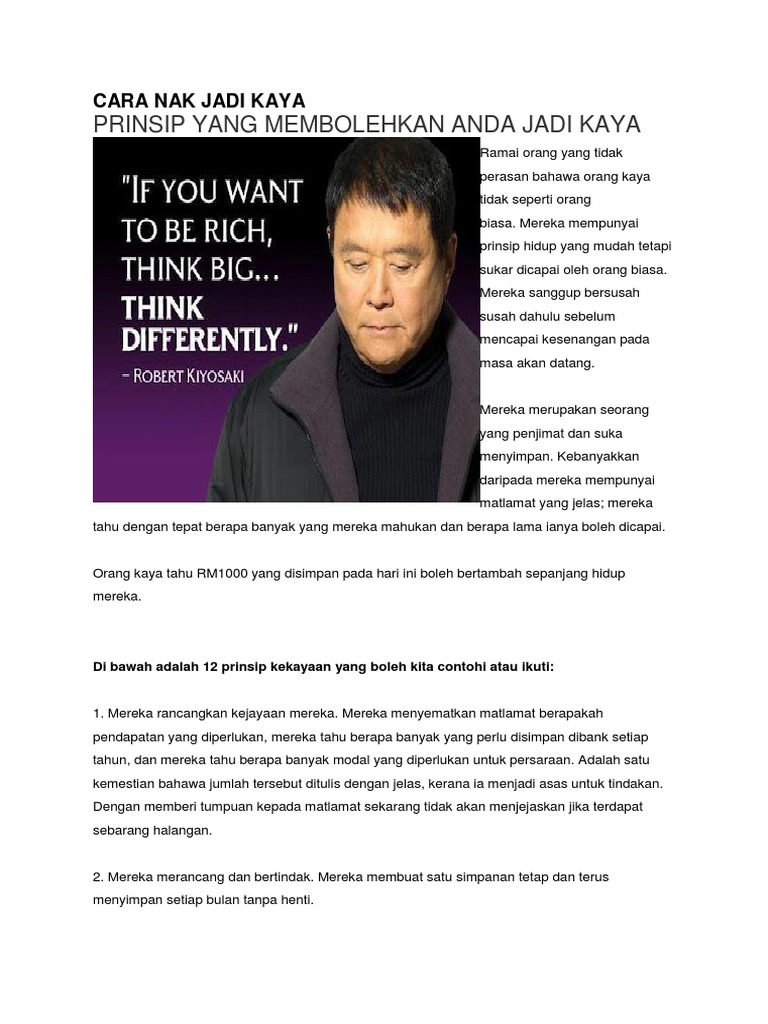 CARA NAK JADI KAYA
PRINSIP YANG MEMBOLEHKAN ANDA JADI KAYA

"IF YOU WANT TO BE RICH, THINK BIG... THINK DIFFERENTLY."
– ROBERT KIYOSAKI

Ramai orang yang tidak perasan bahawa orang kaya tidak seperti orang biasa. Mereka mempunyai prinsip hidup yang mudah tetapi sukar dicapai oleh orang biasa. Mereka sanggup bersusah susah dahulu sebelum mencapai kesenangan pada masa akan datang.

Mereka merupakan seorang yang penjimat dan suka menyimpan. Kebanyakkan daripada mereka mempunyai matlamat yang jelas; mereka tahu dengan tepat berapa banyak yang mereka mahukan dan berapa lama ianya boleh dicapai.

Orang kaya tahu RM1000 yang disimpan pada hari ini boleh bertambah sepanjang hidup mereka.

Di bawah adalah 12 prinsip kekayaan yang boleh kita contohi atau ikuti:

1. Mereka rancangkan kejayaan mereka. Mereka menyematkan matlamat berapakah pendapatan yang diperlukan, mereka tahu berapa banyak yang perlu disimpan dibank setiap tahun, dan mereka tahu berapa banyak modal yang diperlukan untuk persaraan. Adalah satu kemestian bahawa jumlah tersebut ditulis dengan jelas, kerana ia menjadi asas untuk tindakan. Dengan memberi tumpuan kepada matlamat sekarang tidak akan menjejaskan jika terdapat sebarang halangan.

2. Mereka merancang dan bertindak. Mereka membuat satu simpanan tetap dan terus menyimpan setiap bulan tanpa henti.